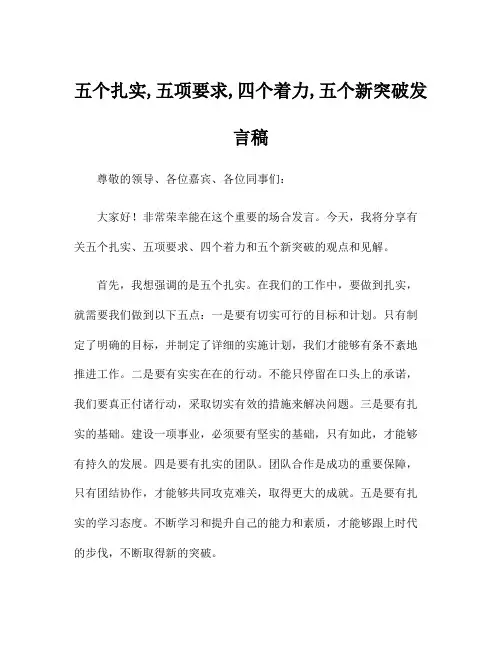 五个扎实,五项要求,四个着力,五个新突破发言稿

尊敬的领导、各位嘉宾、各位同事们:

大家好！非常荣幸能在这个重要的场合发言。今天，我将分享有关五个扎实、五项要求、四个着力和五个新突破的观点和见解。

首先，我想强调的是五个扎实。在我们的工作中，要做到扎实，就需要我们做到以下五点：一是要有切实可行的目标和计划。只有制定了明确的目标，并制定了详细的实施计划，我们才能够有条不紊地推进工作。二是要有实实在在的行动。不能只停留在口头上的承诺，我们要真正付诸行动，采取切实有效的措施来解决问题。三是要有扎实的基础。建设一项事业，必须要有坚实的基础，只有如此，才能够有持久的发展。四是要有扎实的团队。团队合作是成功的重要保障，只有团结协作，才能够共同攻克难关，取得更大的成就。五是要有扎实的学习态度。不断学习和提升自己的能力和素质，才能够跟上时代的步伐，不断取得新的突破。